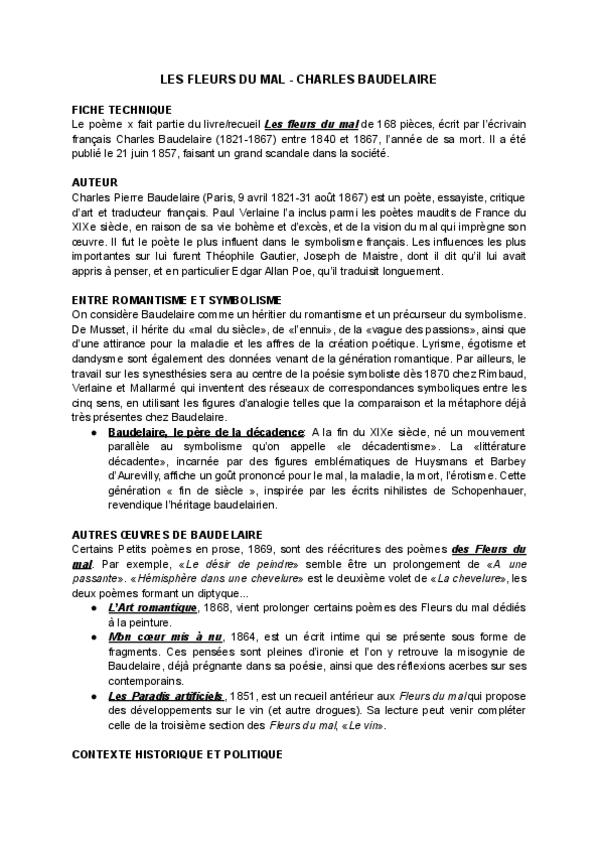 LES FLEURS DU MAL - CHARLES BAUDELAIRE

FICHE TECHNIQUE
Le poème x fait partie du livre/recueil Les fleurs du mal de 168 pièces, écrit par l'écrivain français Charles Baudelaire (1821-1867) entre 1840 et 1867, l'année de sa mort. Il a été publié le 21 juin 1857, faisant un grand scandale dans la société.

AUTEUR
Charles Pierre Baudelaire (Paris, 9 avril 1821-31 août 1867) est un poète, essayiste, critique d'art et traducteur français. Paul Verlaine l'a inclus parmi les poètes maudits de France du XIXe siècle, en raison de sa vie bohème et d'excès, et de la vision du mal qui imprègne son œuvre. Il fut le poète le plus influent dans le symbolisme français. Les influences les plus importantes sur lui furent Théophile Gautier, Joseph de Maistre, dont il dit qu'il lui avait appris à penser, et en particulier Edgar Allan Poe, qu'il traduisit longuement.

ENTRE ROMANTISME ET SYMBOLISME
On considère Baudelaire comme un héritier du romantisme et un précurseur du symbolisme. De Musset, il hérite du «mal du siècle», de «l'ennui», de la «vague des passions», ainsi que d'une attirance pour la maladie et les affres de la création poétique. Lyrisme, égotisme et dandysme sont également des données venant de la génération romantique. Par ailleurs, le travail sur les synesthésies sera au centre de la poésie symboliste dès 1870 chez Rimbaud, Verlaine et Mallarmé qui inventent des réseaux de correspondances symboliques entre les cinq sens, en utilisant les figures d'analogie telles que la comparaison et la métaphore déjà très présentes chez Baudelaire.
● Baudelaire, le père de la décadence: A la fin du XIXe siècle, né un mouvement parallèle au symbolisme qu'on appelle «le décadentisme». La «littérature décadente», incarnée par des figures emblématiques de Huysmans et Barbey d'Aurevilly, affiche un goût prononcé pour le mal, la maladie, la mort, l'érotisme. Cette génération « fin de siècle », inspirée par les écrits nihilistes de Schopenhauer, revendique l'héritage baudelairien.

AUTRES ŒUVRES DE BAUDELAIRE
Certains Petits poèmes en prose, 1869, sont des réécritures des poèmes des Fleurs du mal. Par exemple, «Le désir de peindre» semble être un prolongement de «A une passante». «Hémisphère dans une chevelure» est le deuxième volet de «La chevelure», les deux poèmes formant un diptyque...
● L'Art romantique, 1868, vient prolonger certains poèmes des Fleurs du mal dédiés à la peinture.
● Mon cœur mis à nu, 1864, est un écrit intime qui se présente sous forme de fragments. Ces pensées sont pleines d'ironie et l'on y retrouve la misogynie de Baudelaire, déjà prégnante dans sa poésie, ainsi que des réflexions acerbes sur ses contemporains.
● Les Paradis artificiels, 1851, est un recueil antérieur aux Fleurs du mal qui propose des développements sur le vin (et autre drogues). Sa lecture peut venir compléter celle de la troisième section des Fleurs du mal, «Le vin».

CONTEXTE HISTORIQUE ET POLITIQUE